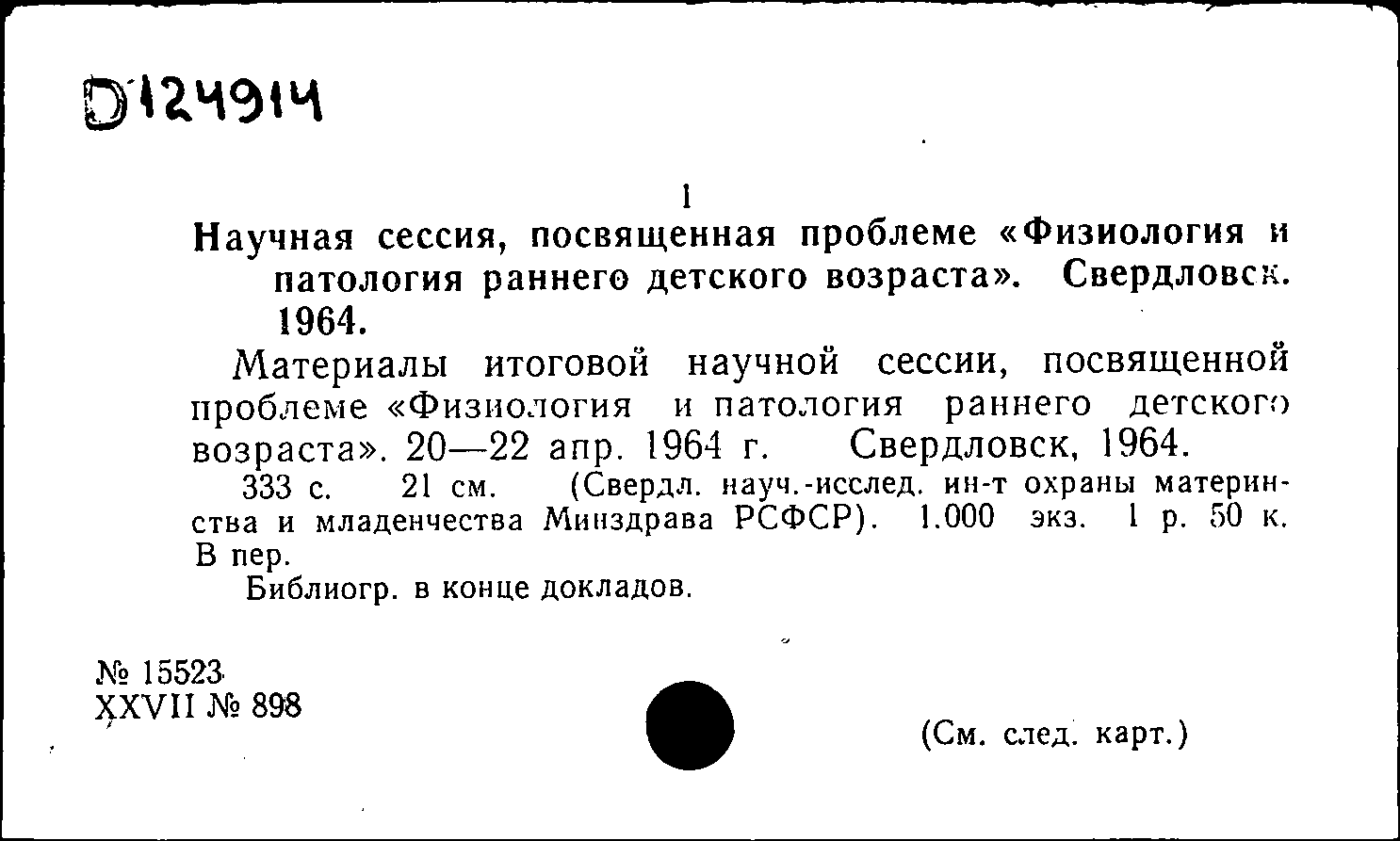 D124914

1

Научная сессия, посвященная проблеме «Физиология и патология раннего детского возраста». Свердловск. 1964.

Материалы итоговой научной сессии, посвященной проблеме «Физиология и патология раннего детского возраста». 20—22 апр. 1964 г. Свердловск, 1964.

333 с. 21 см. (Свердл. науч.-исслед. ин-т охраны материнства и младенчества Минздрава РСФСР). 1.000 экз. 1 р. 50 к. В пер.

Библиогр. в конце докладов.

№ 15523
XXVII № 898

(См. след. карт.)